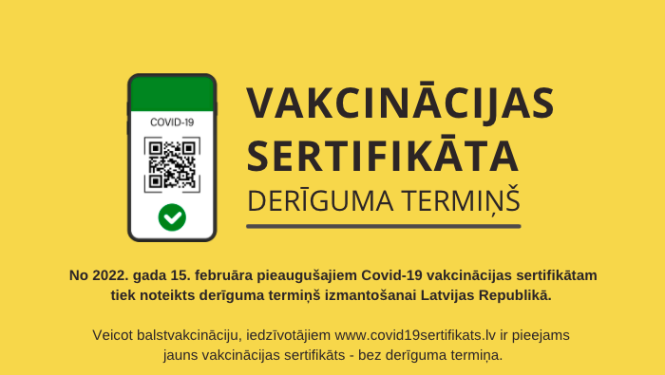 COVID-19

VAKCINĀCIJAS SERTIFIKĀTA

DERĪGUMA TERMIŅŠ

No 2022. gada 15. februāra pieaugušajiem Covid-19 vakcinācijas sertifikātam tiek noteikts derīguma termiņš izmantošanai Latvijas Republikā.

Veicot balstvakcināciju, iedzīvotājiem www.covid19sertifikats.lv ir pieejams jauns vakcinācijas sertifikāts - bez derīguma termiņa.